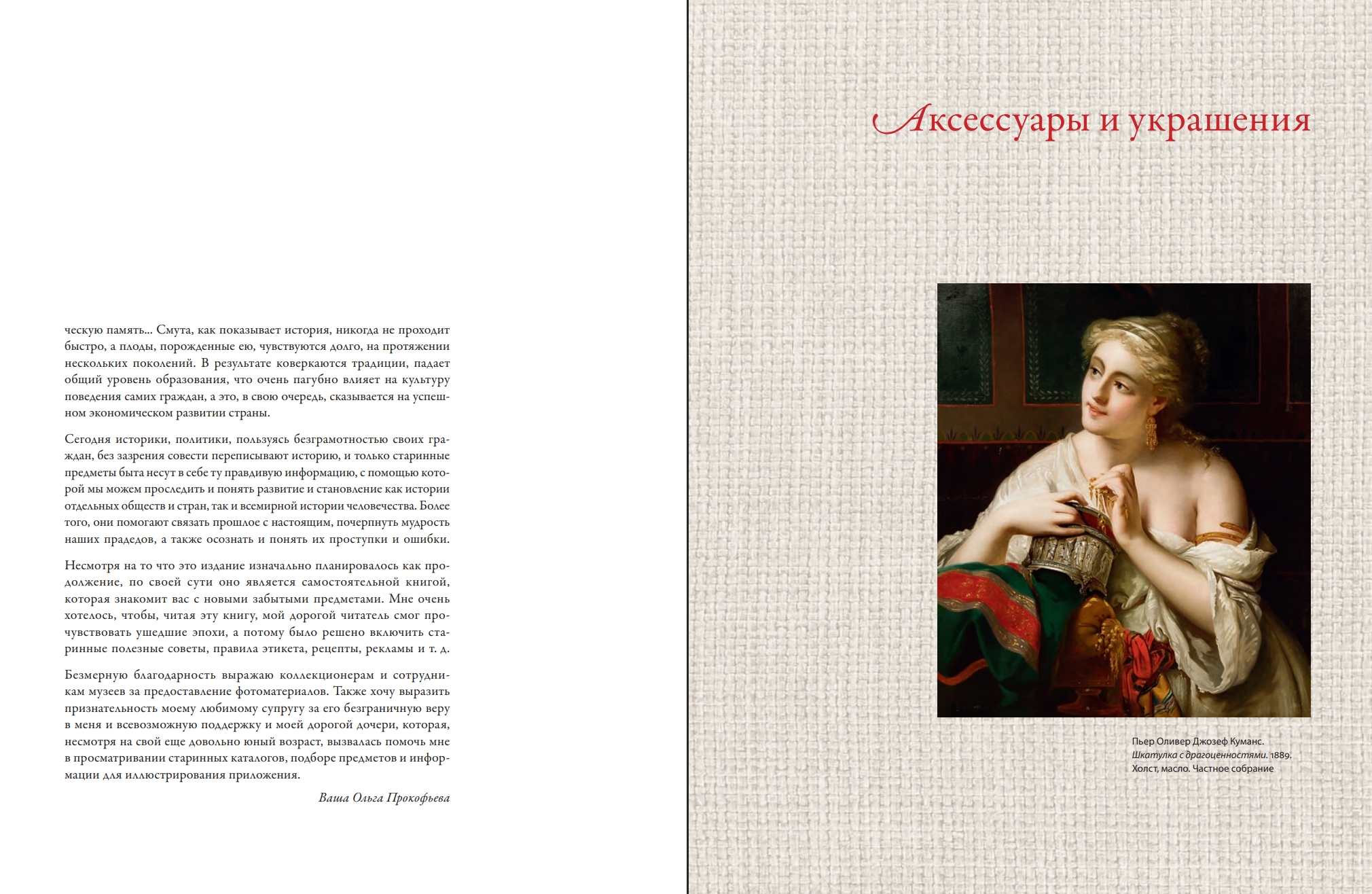 ческую память... Смута, как показывает история, никогда не проходит быстро, а плоды, порожденные ею, чувствуются долго, на протяжении нескольких поколений. В результате коверкаются традиции, падает общий уровень образования, что очень пагубно влияет на культуру поведения самих граждан, а это, в свою очередь, сказывается на успешном экономическом развитии страны.

Сегодня историки, политики, пользуясь безграмотностью своих граждан, без зазрения совести переписывают историю, и только старинные предметы быта несут в себе ту правдивую информацию, с помощью которой мы можем проследить и понять развитие и становление как истории отдельных обществ и стран, так и всемирной истории человечества. Более того, они помогают связать прошлое с настоящим, почерпнуть мудрость наших прадедов, а также осознать и понять их проступки и ошибки.

Несмотря на то что это издание изначально планировалось как продолжение, по своей сути оно является самостоятельной книгой, которая знакомит вас с новыми забытыми предметами. Мне очень хотелось, чтобы, читая эту книгу, мой дорогой читатель смог прочувствовать ушедшие эпохи, а потому было решено включить старинные полезные советы, правила этикета, рецепты, рекламы и т. д.

Безмерную благодарность выражаю коллекционерам и сотрудникам музеев за предоставление фотоматериалов. Также хочу выразить признательность моему любимому супругу за его безграничную веру в меня и всевозможную поддержку и моей дорогой дочери, которая, несмотря на свой еще довольно юный возраст, вызвалась помочь мне в просматривании старинных каталогов, подборе предметов и информации для иллюстрирования приложения.

Ваша Ольга Прокофьева

Аксессуары и украшения

Пьер Оливер Джозеф Куманс.
Шкатулка с драгоценностями. 1889.
Холст, масло. Частное собрание